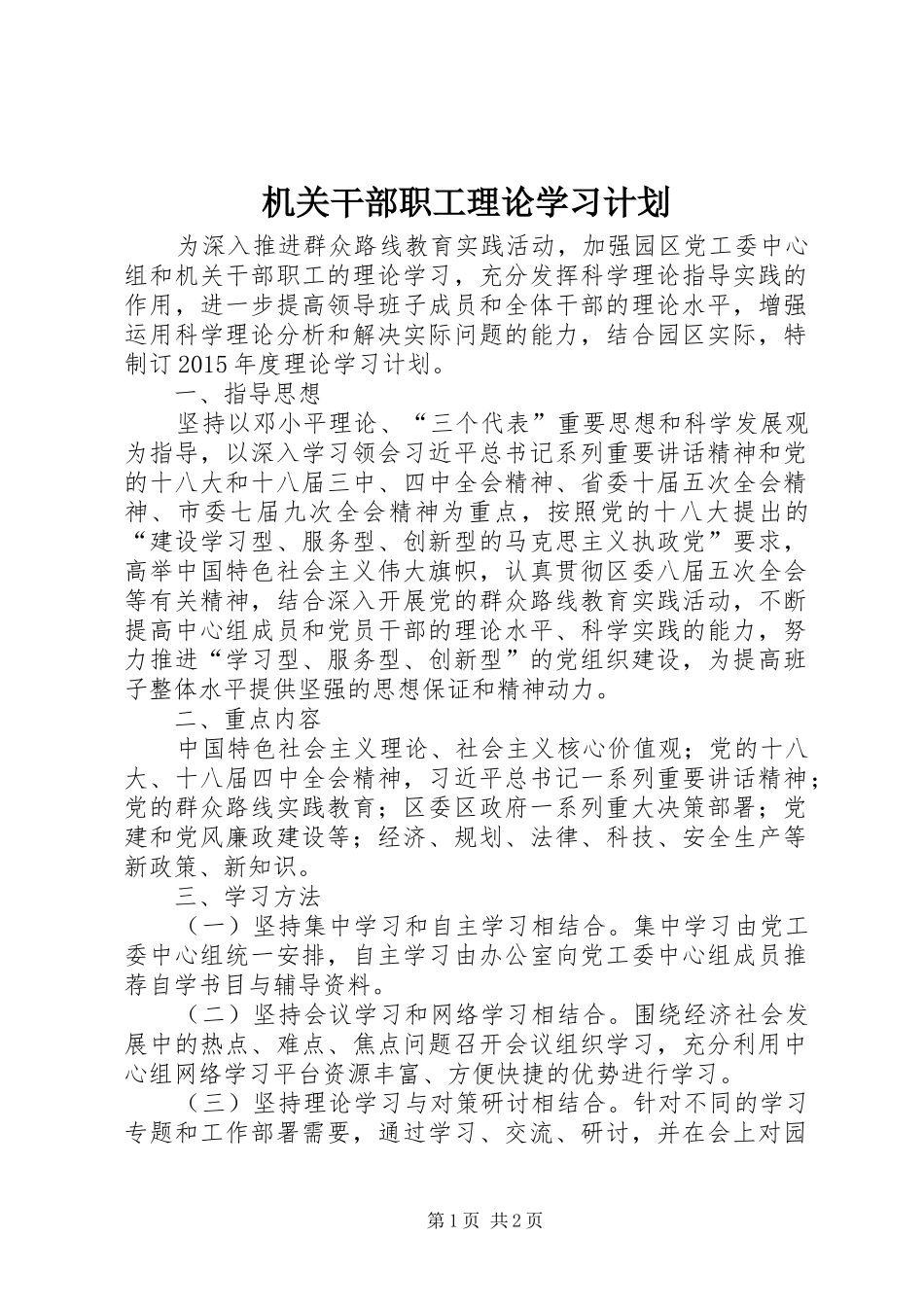 机关干部职工理论学习计划

为深入推进群众路线教育实践活动，加强园区党工委中心组和机关干部职工的理论学习，充分发挥科学理论指导实践的作用，进一步提高领导班子成员和全体干部的理论水平，增强运用科学理论分析和解决实际问题的能力，结合园区实际，特制订2015年度理论学习计划。

一、指导思想

坚持以邓小平理论、“三个代表”重要思想和科学发展观为指导，以深入学习领会习近平总书记系列重要讲话精神和党的十八大和十八届三中、四中全会精神、省委十届五次全会精神、市委七届九次全会精神为重点，按照党的十八大提出的“建设学习型、服务型、创新型的马克思主义执政党”要求，高举中国特色社会主义伟大旗帜，认真贯彻区委八届五次全会等有关精神，结合深入开展党的群众路线教育实践活动，不断提高中心组成员和党员干部的理论水平、科学实践的能力，努力推进“学习型、服务型、创新型”的党组织建设，为提高班子整体水平提供坚强的思想保证和精神动力。

二、重点内容

中国特色社会主义理论、社会主义核心价值观；党的十八大、十八届四中全会精神，习近平总书记一系列重要讲话精神；党的群众路线实践教育；区委区政府一系列重大决策部署；党建和党风廉政建设等；经济、规划、法律、科技、安全生产等新政策、新知识。

三、学习方法

（一）坚持集中学习和自主学习相结合。集中学习由党工委中心组统一安排，自主学习由办公室向党工委中心组成员推荐自学书目与辅导资料。

（二）坚持会议学习和网络学习相结合。围绕经济社会发展中的热点、难点、焦点问题召开会议组织学习，充分利用中心组网络学习平台资源丰富、方便快捷的优势进行学习。

（三）坚持理论学习与对策研讨相结合。针对不同的学习专题和工作部署需要，通过学习、交流、研讨，并在会上对园

第1页 共2页